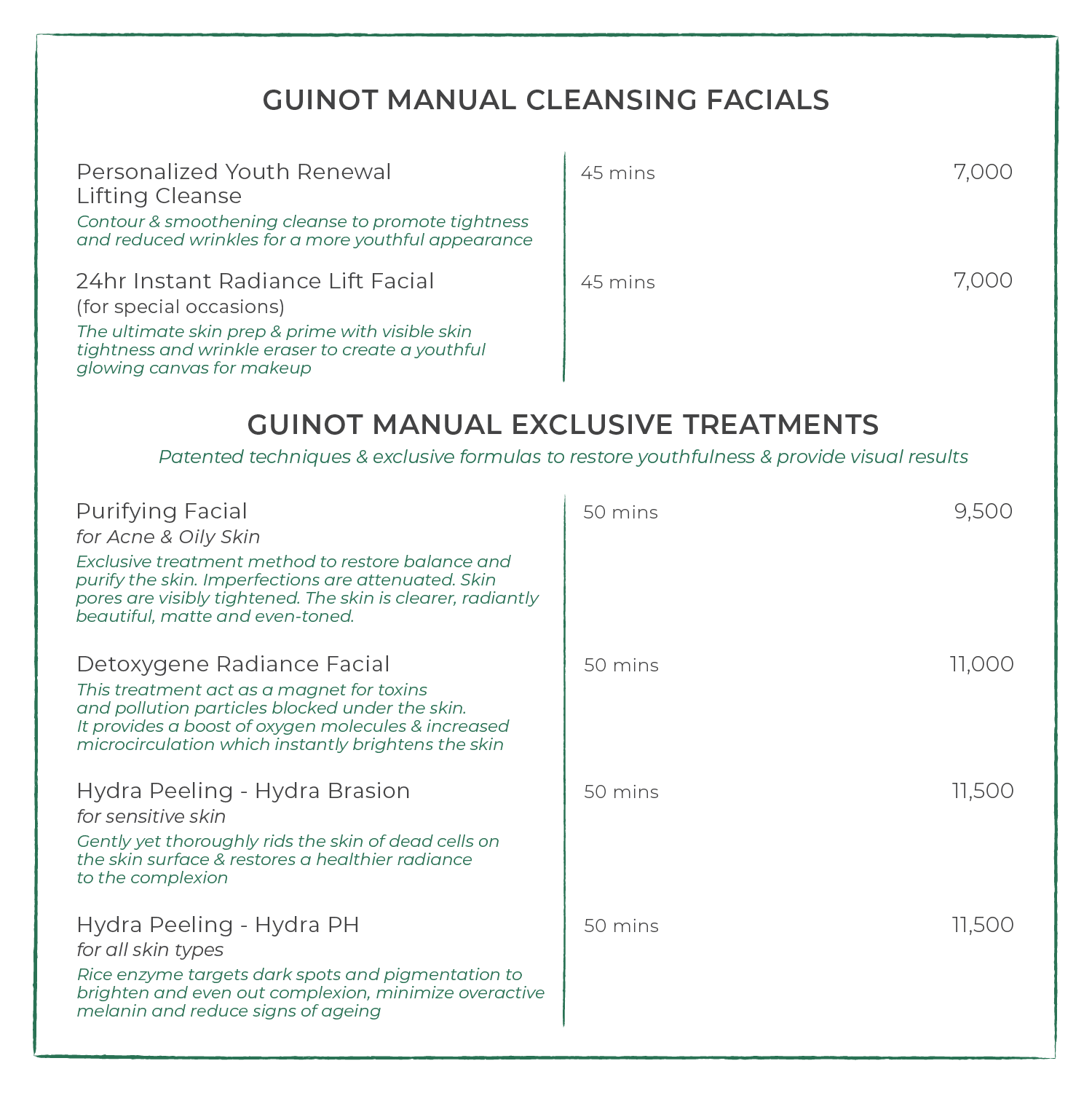 GUINOT MANUAL CLEANSING FACIALS

Personalized Youth Renewal Lifting Cleanse
Contour & smoothening cleanse to promote tightness and reduced wrinkles for a more youthful appearance

45 mins

7,000

24hr Instant Radiance Lift Facial
(for special occasions)
The ultimate skin prep & prime with visible skin tightness and wrinkle eraser to create a youthful glowing canvas for makeup

45 mins

7,000

GUINOT MANUAL EXCLUSIVE TREATMENTS

Patented techniques & exclusive formulas to restore youthfulness & provide visual results

Purifying Facial
for Acne & Oily Skin
Exclusive treatment method to restore balance and purify the skin. Imperfections are attenuated. Skin pores are visibly tightened. The skin is clearer, radiantly beautiful, matte and even-toned.

50 mins

9,500

Detoxygene Radiance Facial
This treatment act as a magnet for toxins and pollution particles blocked under the skin. It provides a boost of oxygen molecules & increased microcirculation which instantly brightens the skin

50 mins

11,000

Hydra Peeling - Hydra Brasion
for sensitive skin
Gently yet thoroughly rids the skin of dead cells on the skin surface & restores a healthier radiance to the complexion

50 mins

11,500

Hydra Peeling - Hydra PH
for all skin types
Rice enzyme targets dark spots and pigmentation to brighten and even out complexion, minimize overactive melanin and reduce signs of ageing

50 mins

11,500